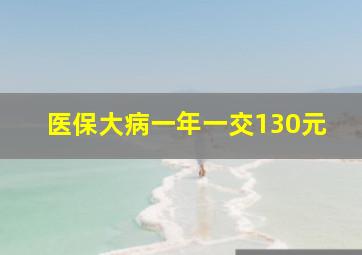 医保大病一年一交130元